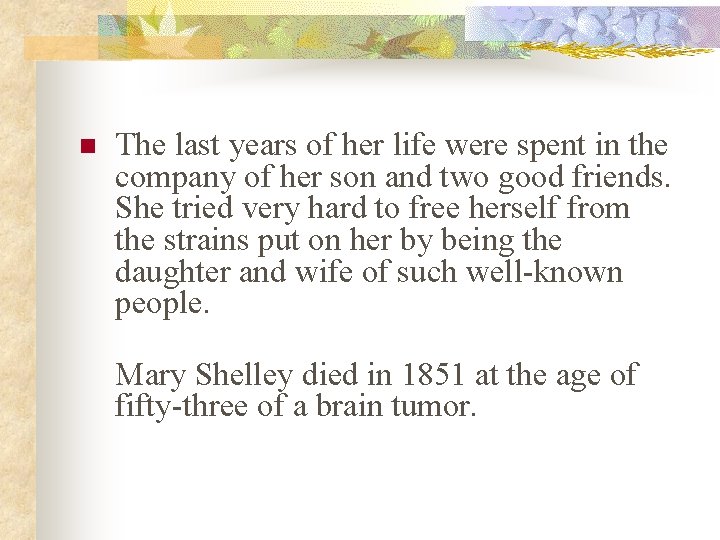 • The last years of her life were spent in the company of her son and two good friends. She tried very hard to free herself from the strains put on her by being the daughter and wife of such well-known people.

Mary Shelley died in 1851 at the age of fifty-three of a brain tumor.